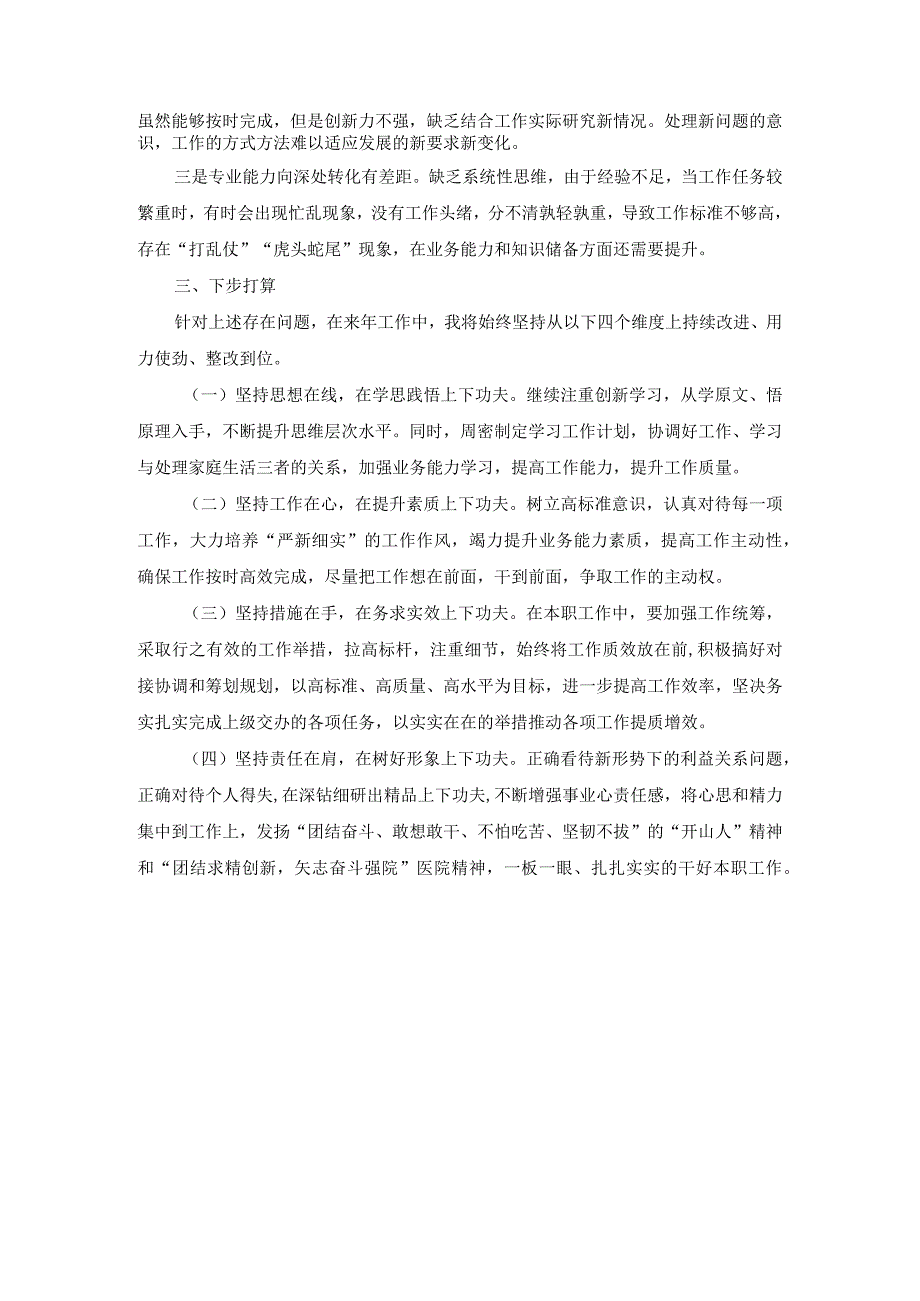 虽然能够按时完成，但是创新力不强，缺乏结合工作实际研究新情况。处理新问题的意识，工作的方式方法难以适应发展的新要求新变化。

三是专业能力向深处转化有差距。缺乏系统性思维，由于经验不足，当工作任务较繁重时，有时会出现忙乱现象，没有工作头绪，分不清孰轻孰重，导致工作标准不够高，存在“打乱仗”“虎头蛇尾”现象，在业务能力和知识储备方面还需要提升。

三、下步打算

针对上述存在问题，在来年工作中，我将始终坚持从以下四个维度上持续改进、用力使劲、整改到位。

（一）坚持思想在线，在学思践悟上下功夫。继续注重创新学习，从学原文、悟原理入手，不断提升思维层次水平。同时，周密制定学习工作计划，协调好工作、学习与处理家庭生活三者的关系，加强业务能力学习，提高工作能力，提升工作质量。

（二）坚持工作在心，在提升素质上下功夫。树立高标准意识，认真对待每一项工作，大力培养“严新细实”的工作作风，竭力提升业务能力素质，提高工作主动性，确保工作按时高效完成，尽量把工作想在前面，干到前面，争取工作的主动权。

（三）坚持措施在手，在务求实效上下功夫。在本职工作中，要加强工作统筹，采取行之有效的工作举措，拉高标杆，注重细节，始终将工作质效放在前，积极搞好对接协调和筹划规划，以高标准、高质量、高水平为目标，进一步提高工作效率，坚决务实扎实完成上级交办的各项任务，以实实在在的举措推动各项工作提质增效。

（四）坚持责任在肩，在树好形象上下功夫。正确看待新形势下的利益关系问题，正确对待个人得失，在深钻细研出精品上下功夫，不断增强事业心责任感，将心思和精力集中到工作上，发扬“团结奋斗、敢想敢干、不怕吃苦、坚韧不拔”的“开山人”精神和“团结求精创新，矢志奋斗强院”医院精神，一板一眼、扎扎实实的干好本职工作。